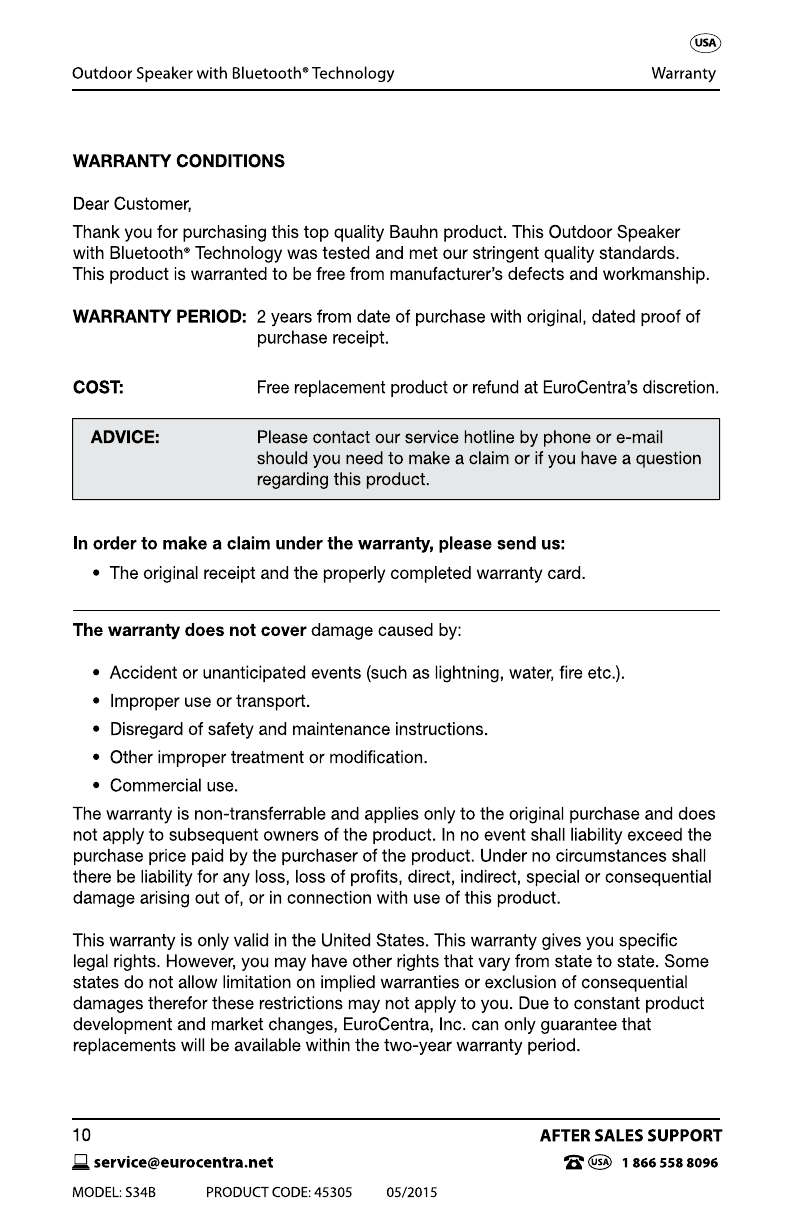 USA

Outdoor Speaker with Bluetooth® Technology Warranty

WARRANTY CONDITIONS

Dear Customer,

Thank you for purchasing this top quality Bauhn product. This Outdoor Speaker with Bluetooth® Technology was tested and met our stringent quality standards. This product is warranted to be free from manufacturer's defects and workmanship.

WARRANTY PERIOD: 2 years from date of purchase with original, dated proof of purchase receipt.

COST: Free replacement product or refund at EuroCentra's discretion.

ADVICE: Please contact our service hotline by phone or e-mail should you need to make a claim or if you have a question regarding this product.

In order to make a claim under the warranty, please send us:

• The original receipt and the properly completed warranty card.

The warranty does not cover damage caused by:

• Accident or unanticipated events (such as lightning, water, fire etc.).
• Improper use or transport.
• Disregard of safety and maintenance instructions.
• Other improper treatment or modification.
• Commercial use.

The warranty is non-transferrable and applies only to the original purchase and does not apply to subsequent owners of the product. In no event shall liability exceed the purchase price paid by the purchaser of the product. Under no circumstances shall there be liability for any loss, loss of profits, direct, indirect, special or consequential damage arising out of, or in connection with use of this product.

This warranty is only valid in the United States. This warranty gives you specific legal rights. However, you may have other rights that vary from state to state. Some states do not allow limitation on implied warranties or exclusion of consequential damages therefor these restrictions may not apply to you. Due to constant product development and market changes, EuroCentra, Inc. can only guarantee that replacements will be available within the two-year warranty period.

10 AFTER SALES SUPPORT

service@eurocentra.net USA 1 866 558 8096

MODEL: S34B PRODUCT CODE: 45305 05/2015